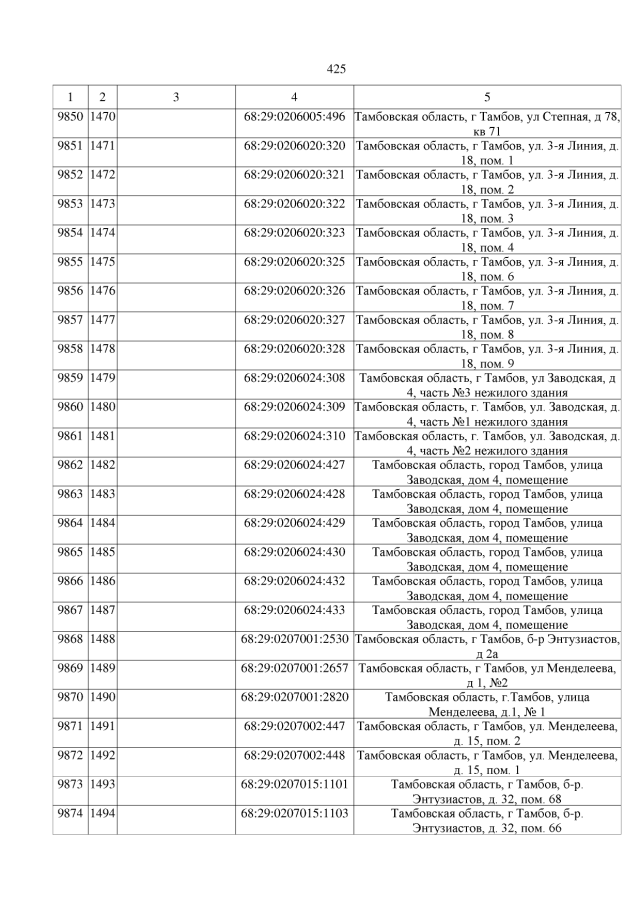 425

| 1 | 2 | 3 | 4 | 5 |
|---|---|---|---|---|
| 9850 | 1470 | | 68:29:0206005:496 | Тамбовская область, г Тамбов, ул Степная, д 78, кв 71 |
| 9851 | 1471 | | 68:29:0206020:320 | Тамбовская область, г Тамбов, ул. 3-я Линия, д. 18, пом. 1 |
| 9852 | 1472 | | 68:29:0206020:321 | Тамбовская область, г Тамбов, ул. 3-я Линия, д. 18, пом. 2 |
| 9853 | 1473 | | 68:29:0206020:322 | Тамбовская область, г Тамбов, ул. 3-я Линия, д. 18, пом. 3 |
| 9854 | 1474 | | 68:29:0206020:323 | Тамбовская область, г Тамбов, ул. 3-я Линия, д. 18, пом. 4 |
| 9855 | 1475 | | 68:29:0206020:325 | Тамбовская область, г Тамбов, ул. 3-я Линия, д. 18, пом. 6 |
| 9856 | 1476 | | 68:29:0206020:326 | Тамбовская область, г Тамбов, ул. 3-я Линия, д. 18, пом. 7 |
| 9857 | 1477 | | 68:29:0206020:327 | Тамбовская область, г Тамбов, ул. 3-я Линия, д. 18, пом. 8 |
| 9858 | 1478 | | 68:29:0206020:328 | Тамбовская область, г Тамбов, ул. 3-я Линия, д. 18, пом. 9 |
| 9859 | 1479 | | 68:29:0206024:308 | Тамбовская область, г Тамбов, ул Заводская, д 4, часть №3 нежилого здания |
| 9860 | 1480 | | 68:29:0206024:309 | Тамбовская область, г. Тамбов, ул. Заводская, д. 4, часть №1 нежилого здания |
| 9861 | 1481 | | 68:29:0206024:310 | Тамбовская область, г. Тамбов, ул. Заводская, д. 4, часть №2 нежилого здания |
| 9862 | 1482 | | 68:29:0206024:427 | Тамбовская область, город Тамбов, улица Заводская, дом 4, помещение |
| 9863 | 1483 | | 68:29:0206024:428 | Тамбовская область, город Тамбов, улица Заводская, дом 4, помещение |
| 9864 | 1484 | | 68:29:0206024:429 | Тамбовская область, город Тамбов, улица Заводская, дом 4, помещение |
| 9865 | 1485 | | 68:29:0206024:430 | Тамбовская область, город Тамбов, улица Заводская, дом 4, помещение |
| 9866 | 1486 | | 68:29:0206024:432 | Тамбовская область, город Тамбов, улица Заводская, дом 4, помещение |
| 9867 | 1487 | | 68:29:0206024:433 | Тамбовская область, город Тамбов, улица Заводская, дом 4, помещение |
| 9868 | 1488 | | 68:29:0207001:2530 | Тамбовская область, г Тамбов, б-р Энтузиастов, д 2а |
| 9869 | 1489 | | 68:29:0207001:2657 | Тамбовская область, г Тамбов, ул Менделеева, д 1, №2 |
| 9870 | 1490 | | 68:29:0207001:2820 | Тамбовская область, г.Тамбов, улица Менделеева, д.1, № 1 |
| 9871 | 1491 | | 68:29:0207002:447 | Тамбовская область, г Тамбов, ул. Менделеева, д. 15, пом. 2 |
| 9872 | 1492 | | 68:29:0207002:448 | Тамбовская область, г Тамбов, ул. Менделеева, д. 15, пом. 1 |
| 9873 | 1493 | | 68:29:0207015:1101 | Тамбовская область, г Тамбов, б-р. Энтузиастов, д. 32, пом. 68 |
| 9874 | 1494 | | 68:29:0207015:1103 | Тамбовская область, г Тамбов, б-р. Энтузиастов, д. 32, пом. 66 |